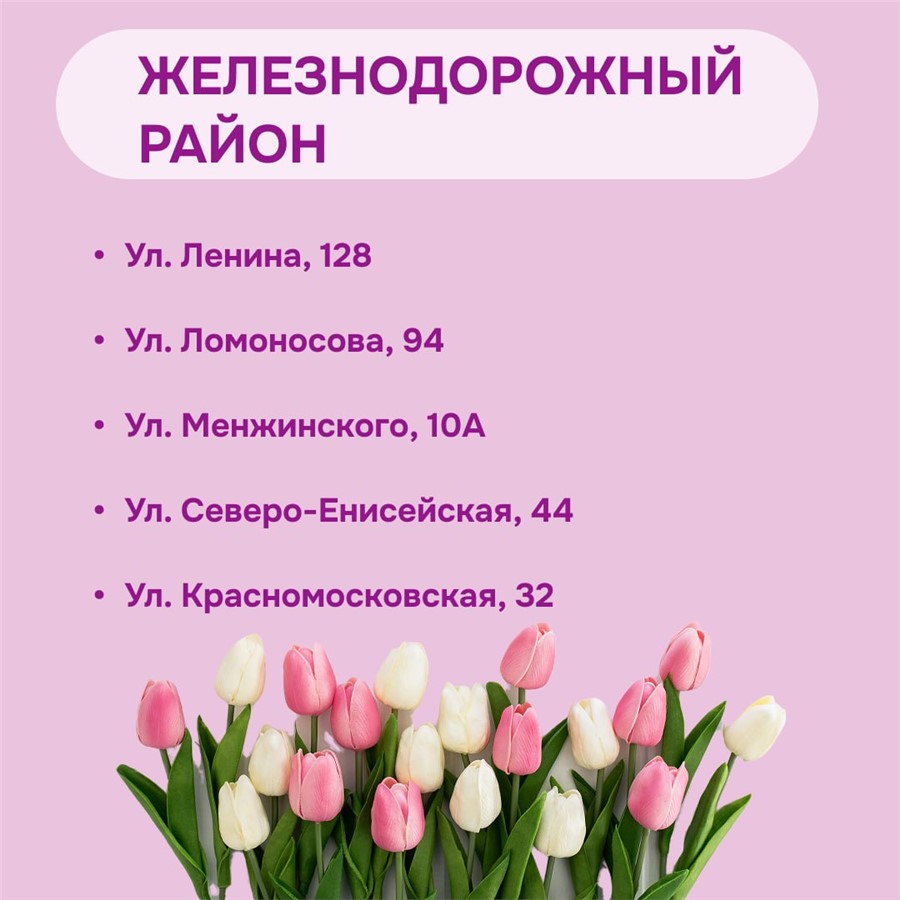 ЖЕЛЕЗНОДОРОЖНЫЙ РАЙОН

• Ул. Ленина, 128

• Ул. Ломоносова, 94

• Ул. Менжинского, 10А

• Ул. Северо-Енисейская, 44

• Ул. Красномосковская, 32